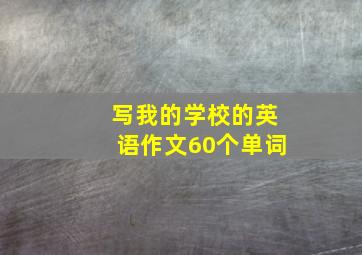 写我的学校的英语作文60个单词